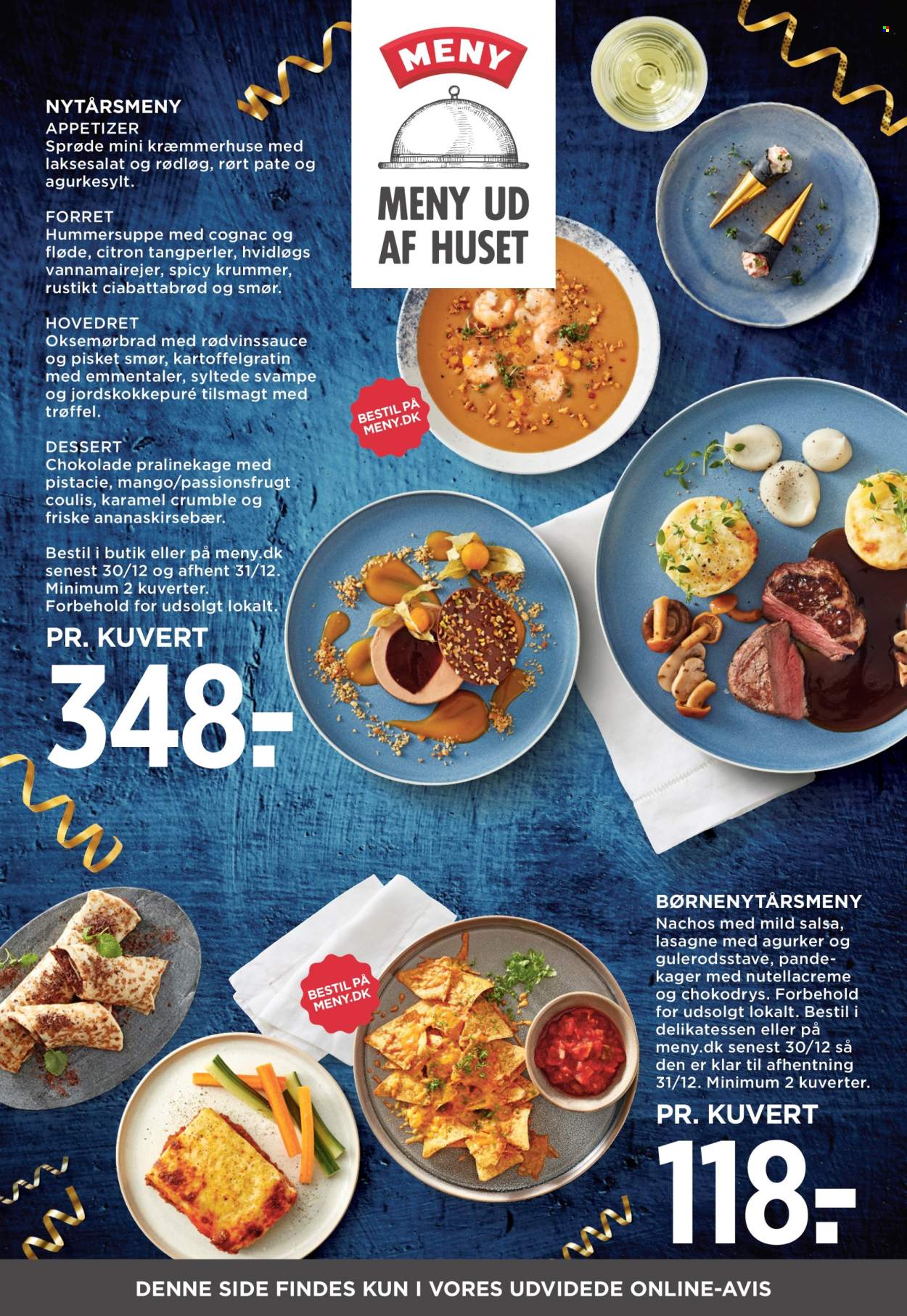 MENY

MENY UD AF HUSET

NYTÅRSMENY
APPETIZER
Sprøde mini kræmmerhuse med laksesalat og rødløg, rørt pate og agurkesylt.

FORRET
Hummersuppe med cognac og fløde, citron tangperler, hvidløgs vannamairejer, spicy krummer, rustikt ciabattabrød og smør.

HOVEDRET
Oksemørbrad med rødvinssauce og pisket smør, kartoffelgratin med emmentaler, syltede svampe og jordskokkepuré tilsmagt med trøffel.

DESSERT
Chokolade pralinekage med pistacie, mango/passionsfrugt coulis, karamel crumble og friske ananaskirsebær.

Bestil i butik eller på meny.dk senest 30/12 og afhent 31/12. Minimum 2 kuverter. Forbehold for udsolgt lokalt.

PR. KUVERT
348.-

BESTIL PÅ MENY.DK

BESTIL PÅ MENY.DK

BØRNENYTÅRSMENY
Nachos med mild salsa, lasagne med agurker og gulerodsstave, pandekager med nutellacreme og chokodrys. Forbehold for udsolgt lokalt. Bestil i delikatessen eller på meny.dk senest 30/12 så den er klar til afhentning 31/12. Minimum 2 kuverter.

PR. KUVERT
118.-

DENNE SIDE FINDES KUN I VORES UDVIDEDE ONLINE-AVIS